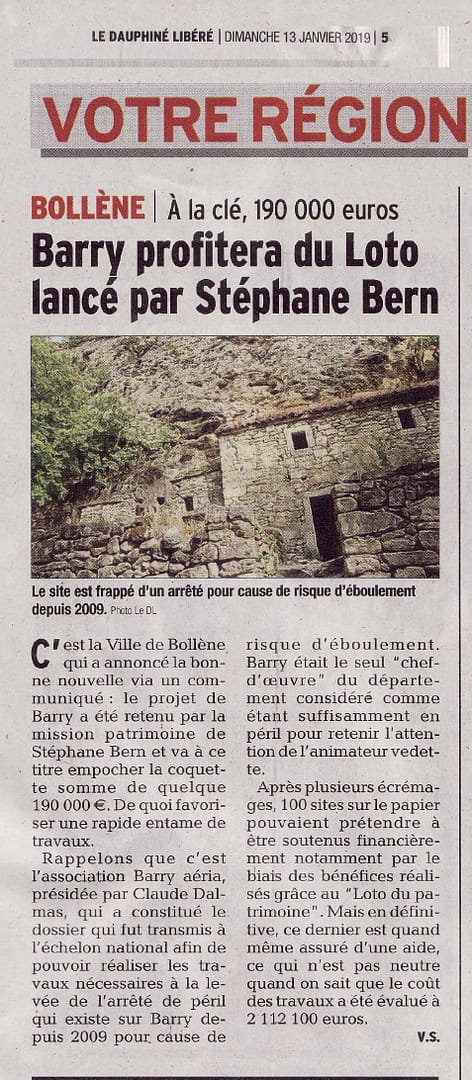 LE DAUPHINÉ LIBÉRÉ | DIMANCHE 13 JANVIER 2019 | 5

VOTRE RÉGION

BOLLÈNE | À la clé, 190 000 euros

Barry profitera du Loto lancé par Stéphane Bern

Le site est frappé d'un arrêté pour cause de risque d'éboulement depuis 2009. Photo Le DL

C'est la Ville de Bollène qui a annoncé la bonne nouvelle via un communiqué : le projet de Barry a été retenu par la mission patrimoine de Stéphane Bern et va à ce titre empocher la coquette somme de quelque 190 000 €. De quoi favoriser une rapide entame de travaux.

Rappelons que c'est l'association Barry aéria, présidée par Claude Dalmas, qui a constitué le dossier qui fut transmis à l'échelon national afin de pouvoir réaliser les travaux nécessaires à la levée de l'arrêté de péril qui existe sur Barry depuis 2009 pour cause de risque d'éboulement. Barry était le seul "chef-d'œuvre" du département considéré comme étant suffisamment en péril pour retenir l'attention de l'animateur vedette.

Après plusieurs écrémages, 100 sites sur le papier pouvaient prétendre à être soutenus financièrement notamment par le biais des bénéfices réalisés grâce au "Loto du patrimoine". Mais en définitive, ce dernier est quand même assuré d'une aide, ce qui n'est pas neutre quand on sait que le coût des travaux a été évalué à 2 112 100 euros.

V.S.